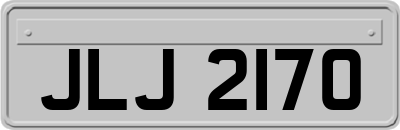 JLJ 2170